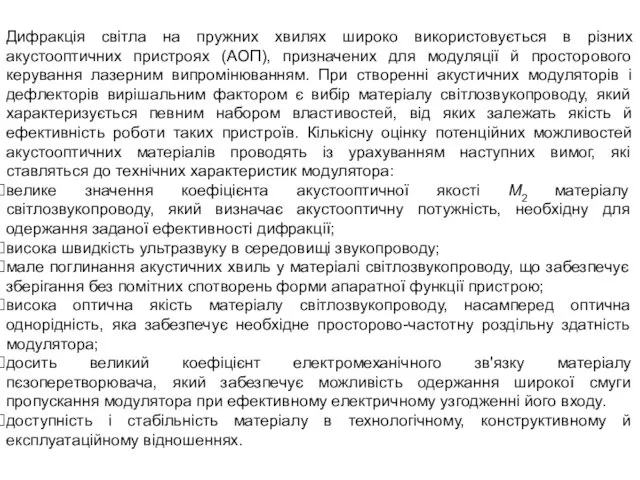 Дифракція світла на пружних хвилях широко використовується в різних акустооптичних пристроях (АОП), призначених для модуляції й просторового керування лазерним випромінюванням. При створенні акустичних модуляторів і дефлекторів вирішальним фактором є вибір матеріалу світлозвукопроводу, який характеризується певним набором властивостей, від яких залежать якість й ефективність роботи таких пристроїв. Кількісну оцінку потенційних можливостей акустооптичних матеріалів проводять із урахуванням наступних вимог, які ставляться до технічних характеристик модулятора:
велике значення коефіцієнта акустооптичної якості $M_2$ матеріалу світлозвукопроводу, який визначає акустооптичну потужність, необхідну для одержання заданої ефективності дифракції;
висока швидкість ультразвуку в середовищі звукопроводу;
мале поглинання акустичних хвиль у матеріалі світлозвукопроводу, що забезпечує зберігання без помітних спотворень форми апаратної функції пристрою;
висока оптична якість матеріалу світлозвукопроводу, насамперед оптична однорідність, яка забезпечує необхідне просторово-частотну роздільну здатність модулятора;
досить великий коефіцієнт електромеханічного зв'язку матеріалу пєзоперетворювача, який забезпечує можливість одержання широкої смуги пропускання модулятора при ефективному електричному узгодженні його входу.
доступність і стабільність матеріалу в технологічному, конструктивному й експлуатаційному відношеннях.